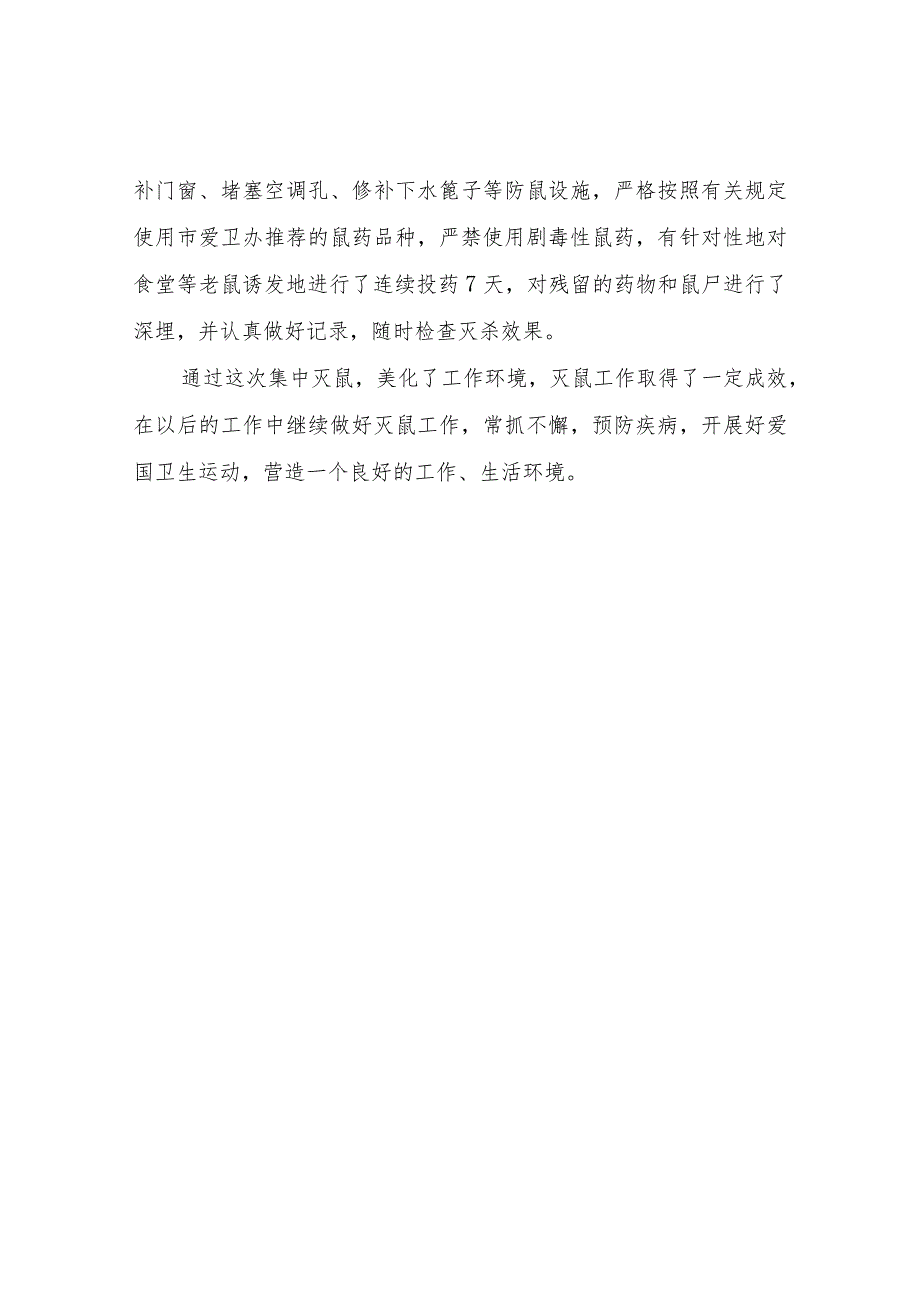 补门窗、堵塞空调孔、修补下水篦子等防鼠设施，严格按照有关规定使用市爱卫办推荐的鼠药品种，严禁使用剧毒性鼠药，有针对性地对食堂等老鼠诱发地进行了连续投药7天，对残留的药物和鼠尸进行了深埋，并认真做好记录，随时检查灭杀效果。

通过这次集中灭鼠，美化了工作环境，灭鼠工作取得了一定成效，在以后的工作中继续做好灭鼠工作，常抓不懈，预防疾病，开展好爱国卫生运动，营造一个良好的工作、生活环境。